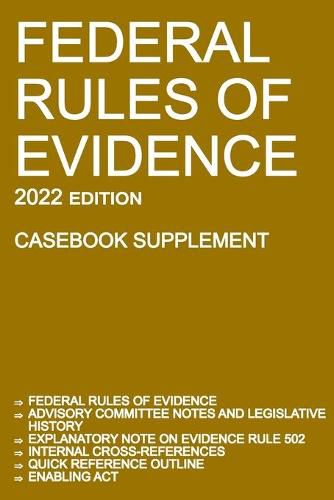 FEDERAL RULES OF EVIDENCE

2022 EDITION

CASEBOOK SUPPLEMENT

⇒ FEDERAL RULES OF EVIDENCE
⇒ ADVISORY COMMITTEE NOTES AND LEGISLATIVE HISTORY
⇒ EXPLANATORY NOTE ON EVIDENCE RULE 502
⇒ INTERNAL CROSS-REFERENCES
⇒ QUICK REFERENCE OUTLINE
⇒ ENABLING ACT